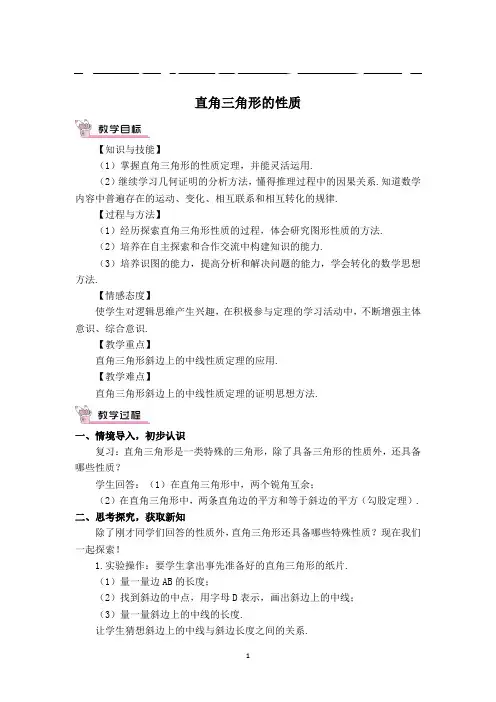 直角三角形的性质

教学目标

【知识与技能】

（1）掌握直角三角形的性质定理，并能灵活运用.

（2）继续学习几何证明的分析方法，懂得推理过程中的因果关系.知道数学内容中普遍存在的运动、变化、相互联系和相互转化的规律.

【过程与方法】

（1）经历探索直角三角形性质的过程，体会研究图形性质的方法.

（2）培养在自主探索和合作交流中构建知识的能力.

（3）培养识图的能力，提高分析和解决问题的能力，学会转化的数学思想方法.

【情感态度】

使学生对逻辑思维产生兴趣，在积极参与定理的学习活动中，不断增强主体意识、综合意识.

【教学重点】

直角三角形斜边上的中线性质定理的应用.

【教学难点】

直角三角形斜边上的中线性质定理的证明思想方法.

教学过程

一、情境导入，初步认识

复习：直角三角形是一类特殊的三角形，除了具备三角形的性质外，还具备哪些性质？

学生回答：（1）在直角三角形中，两个锐角互余；

（2）在直角三角形中，两条直角边的平方和等于斜边的平方（勾股定理）.

二、思考探究，获取新知

除了刚才同学们回答的性质外，直角三角形还具备哪些特殊性质？现在我们一起探索！

1.实验操作：要学生拿出事先准备好的直角三角形的纸片.

（1）量一量边AB的长度；

（2）找到斜边的中点，用字母D表示，画出斜边上的中线；

（3）量一量斜边上的中线的长度.

让学生猜想斜边上的中线与斜边长度之间的关系.

1